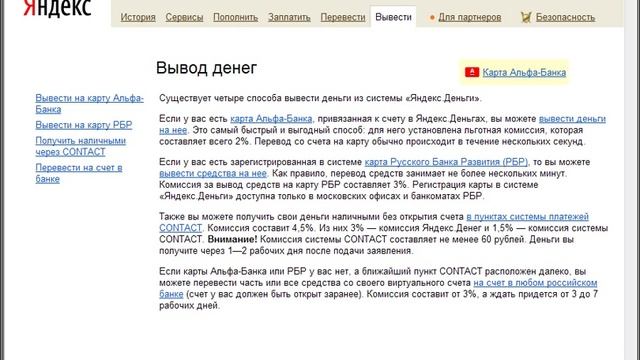 Яндекс

История Сервисы Пополнить Заплатить Перевести Вывести Для партнеров Безопасность

Вывод денег

Карта Альфа-Банка

Вывести на карту Альфа-Банка
Вывести на карту РБР
Получить наличными через CONTACT
Перевести на счет в банке

Существует четыре способа вывести деньги из системы «Яндекс.Деньги».

Если у вас есть карта Альфа-Банка, привязанная к счету в Яндекс.Деньгах, вы можете вывести деньги на нее. Это самый быстрый и выгодный способ: для него установлена льготная комиссия, которая составляет всего 2%. Перевод со счета на карту обычно происходит в течение нескольких секунд.

Если у вас есть зарегистрированная в системе карта Русского Банка Развития (РБР), то вы можете вывести средства на нее. Как правило, перевод средств занимает не более нескольких минут. Комиссия за вывод средств на карту РБР составляет 3%. Регистрация карты в системе «Яндекс.Деньги» доступна только в московских офисах и банкоматах РБР.

Также вы можете получить свои деньги наличными без открытия счета в пунктах системы платежей CONTACT. Комиссия составит 4,5%. Из них 3% — комиссия Яндекс.Денег и 1,5% — комиссия системы CONTACT. Внимание! Комиссия системы CONTACT составляет не менее 60 рублей. Деньги вы получите через 1—2 рабочих дня после подачи заявления.

Если карты Альфа-Банка или РБР у вас нет, а ближайший пункт CONTACT расположен далеко, вы можете перевести часть или все средства со своего виртуального счета на счет в любом российском банке (счет у вас должен быть открыт заранее). Комиссия составит от 3%, а ждать придется от 3 до 7 рабочих дней.